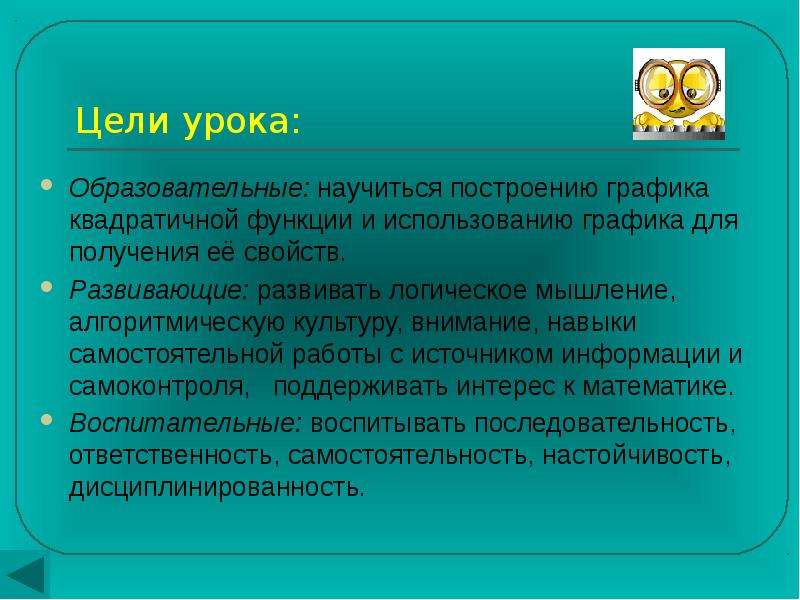 Цели урока:

Образовательные: научиться построению графика квадратичной функции и использованию графика для получения её свойств.

Развивающие: развивать логическое мышление, алгоритмическую культуру, внимание, навыки самостоятельной работы с источником информации и самоконтроля, поддерживать интерес к математике.

Воспитательные: воспитывать последовательность, ответственность, самостоятельность, настойчивость, дисциплинированность.